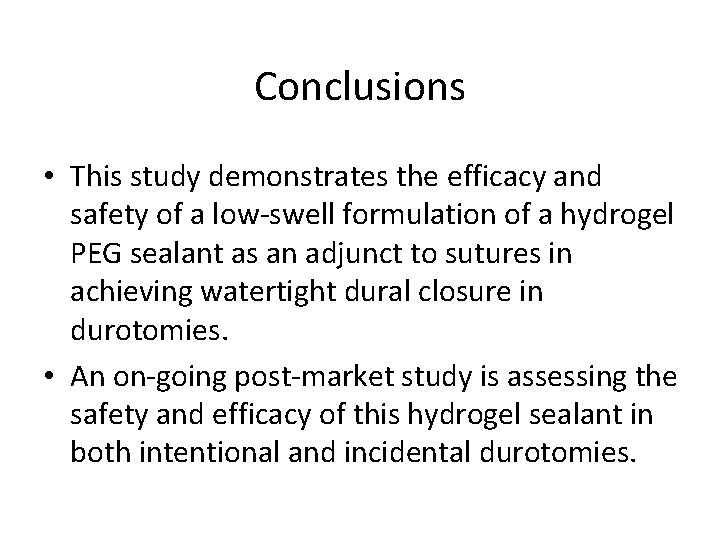 Conclusions

• This study demonstrates the efficacy and safety of a low-swell formulation of a hydrogel PEG sealant as an adjunct to sutures in achieving watertight dural closure in durotomies.
• An on-going post-market study is assessing the safety and efficacy of this hydrogel sealant in both intentional and incidental durotomies.